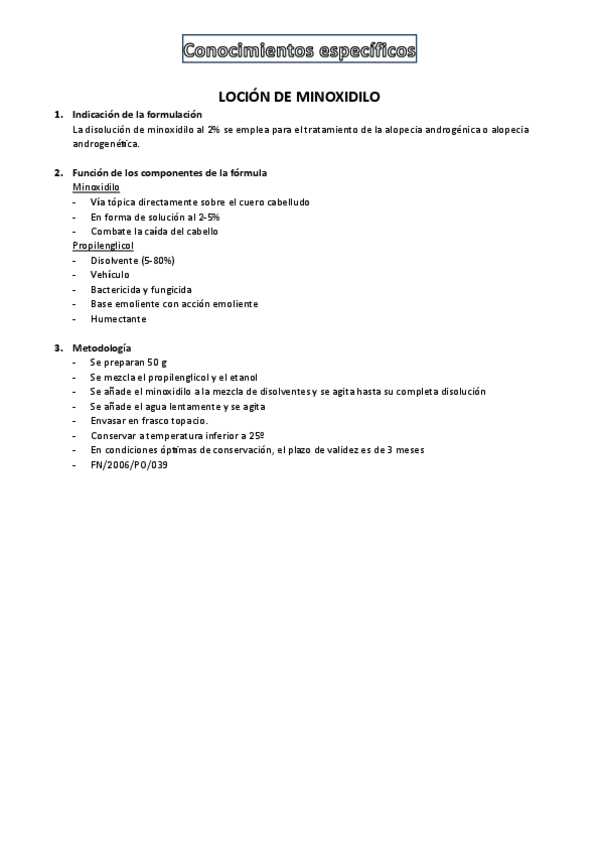 Conocimientos específicos

LOCIÓN DE MINOXIDILO

1. Indicación de la formulación
La disolución de minoxidilo al 2% se emplea para el tratamiento de la alopecia androgénica o alopecia androgenética.

2. Función de los componentes de la fórmula
Minoxidilo
- Vía tópica directamente sobre el cuero cabelludo
- En forma de solución al 2-5%
- Combate la caída del cabello
Propilenglicol
- Disolvente (5-80%)
- Vehículo
- Bactericida y fungicida
- Base emoliente con acción emoliente
- Humectante

3. Metodología
- Se preparan 50 g
- Se mezcla el propilenglicol y el etanol
- Se añade el minoxidilo a la mezcla de disolventes y se agita hasta su completa disolución
- Se añade el agua lentamente y se agita
- Envasar en frasco topacio.
- Conservar a temperatura inferior a 25º
- En condiciones óptimas de conservación, el plazo de validez es de 3 meses
- FN/2006/PO/039